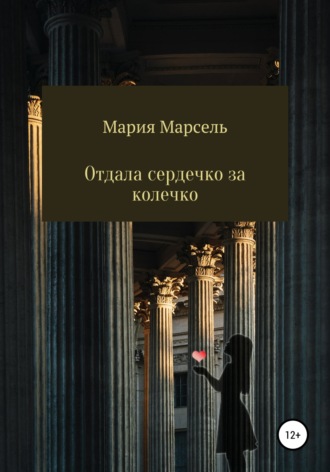 Мария Марсель

Отдала сердечко за колечко

12+